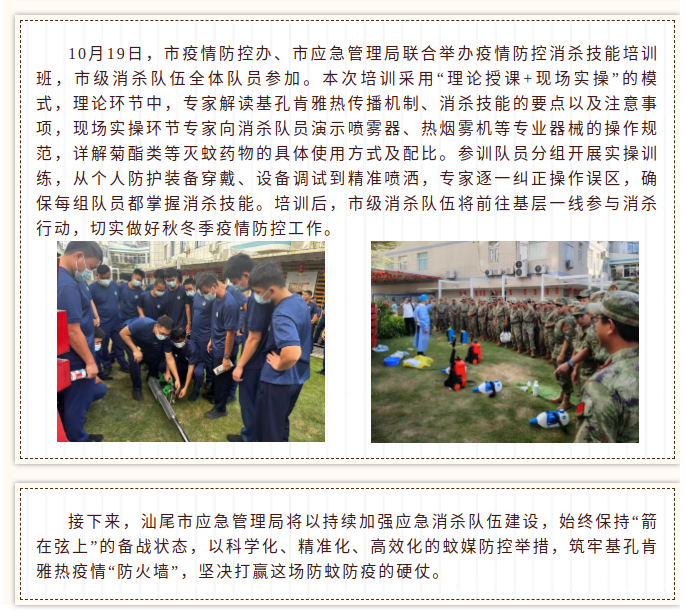 10月19日，市疫情防控办、市应急管理局联合举办疫情防控消杀技能培训班，市级消杀队伍全体队员参加。本次培训采用“理论授课+现场实操”的模式，理论环节中，专家解读基孔肯雅热传播机制、消杀技能的要点以及注意事项，现场实操环节专家向消杀队员演示喷雾器、热烟雾机等专业器械的操作规范，详解菊酯类等灭蚊药物的具体使用方式及配比。参训队员分组开展实操训练，从个人防护装备穿戴、设备调试到精准喷洒，专家逐一纠正操作误区，确保每组队员都掌握消杀技能。培训后，市级消杀队伍将前往基层一线参与消杀行动，切实做好秋冬季疫情防控工作。

接下来，汕尾市应急管理局将以持续加强应急消杀队伍建设，始终保持“箭在弦上”的备战状态，以科学化、精准化、高效化的蚊媒防控举措，筑牢基孔肯雅热疫情“防火墙”，坚决打赢这场防蚊防疫的硬仗。